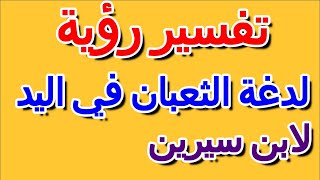 تفسير رؤية
لدغة الثعبان في اليد
لابن سيرين